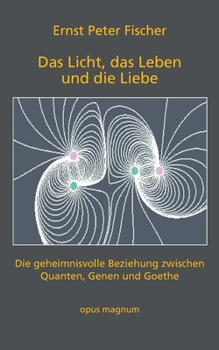 Ernst Peter Fischer

Das Licht, das Leben und die Liebe

Die geheimnisvolle Beziehung zwischen Quanten, Genen und Goethe

opus magnum